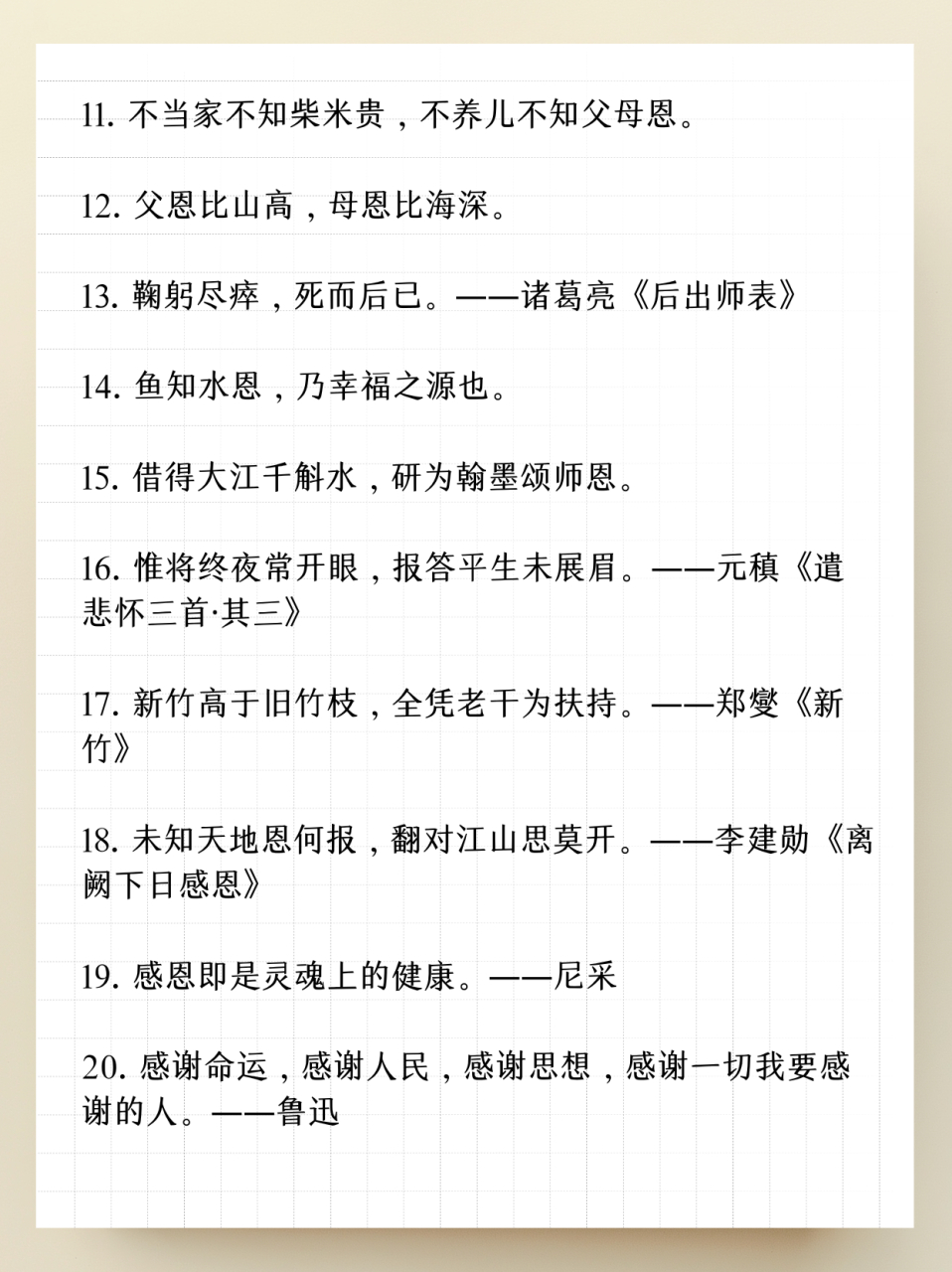 11. 不当家不知柴米贵，不养儿不知父母恩。

12. 父恩比山高，母恩比海深。

13. 鞠躬尽瘁，死而后已。——诸葛亮《后出师表》

14. 鱼知水恩，乃幸福之源也。

15. 借得大江千斛水，研为翰墨颂师恩。

16. 惟将终夜常开眼，报答平生未展眉。——元稹《遣悲怀三首·其三》

17. 新竹高于旧竹枝，全凭老干为扶持。——郑燮《新竹》

18. 未知天地恩何报，翻对江山思莫开。——李建勋《离阙下日感恩》

19. 感恩即是灵魂上的健康。——尼采

20. 感谢命运，感谢人民，感谢思想，感谢一切我要感谢的人。——鲁迅